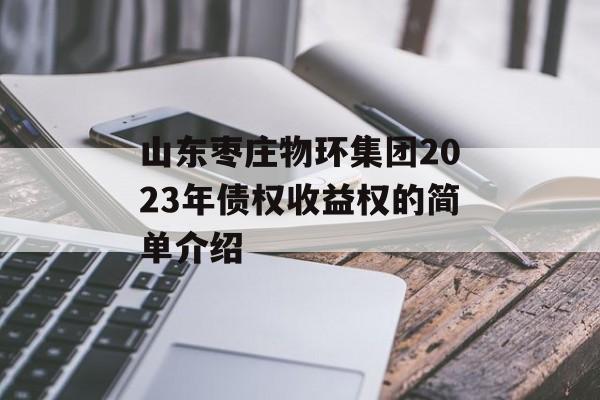 山东枣庄物环集团2023年债权收益权的简单介绍